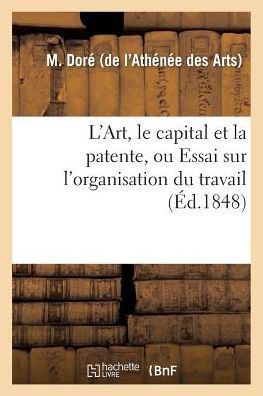 M. Doré (de l'Athénée des Arts)

L'Art, le capital et la patente, ou Essai sur l'organisation du travail (Éd.1848)

hachette LIVRE BnF